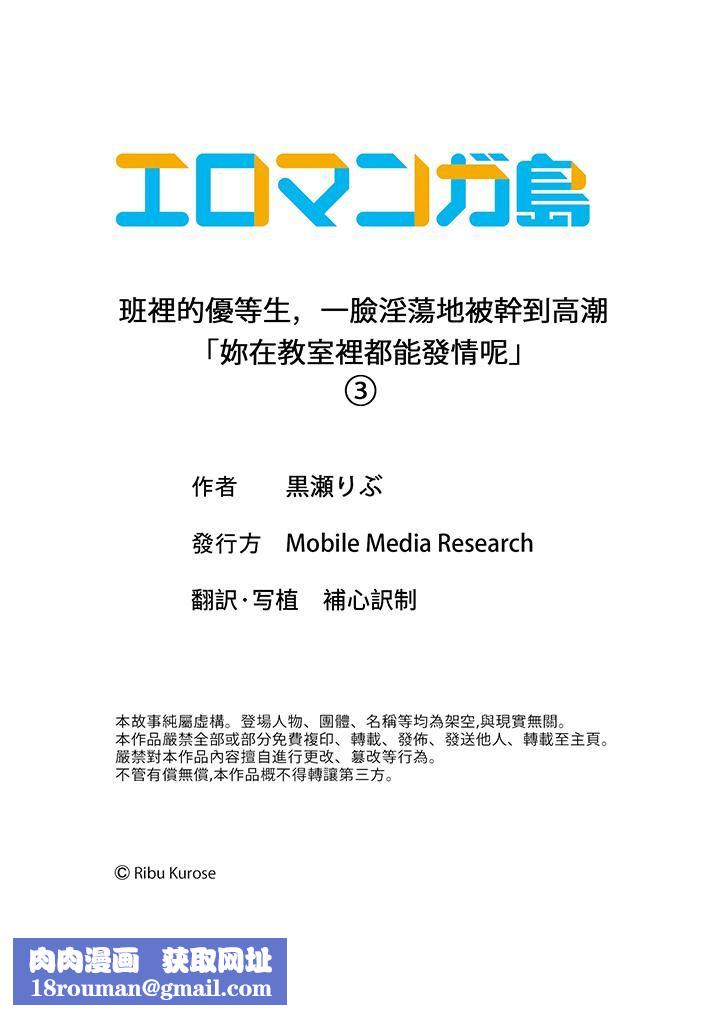 エロマンガ島

班裡的優等生，一臉淫蕩地被幹到高潮
「妳在教室裡都能發情呢」
③

作者　黒瀬りぶ

發行方　Mobile Media Research

翻訳·写植　補心訳制

本故事純屬虛構。登場人物、團體、名稱等均為架空,與現實無關。
本作品嚴禁全部或部分免費複印、轉載、發佈、發送他人、轉載至主頁。
嚴禁對本作品內容擅自進行更改、篡改等行為。
不管有償無償,本作品概不得轉讓第三方。

© Ribu Kurose

肉肉漫画　获取网址
18rouman@gmail.com